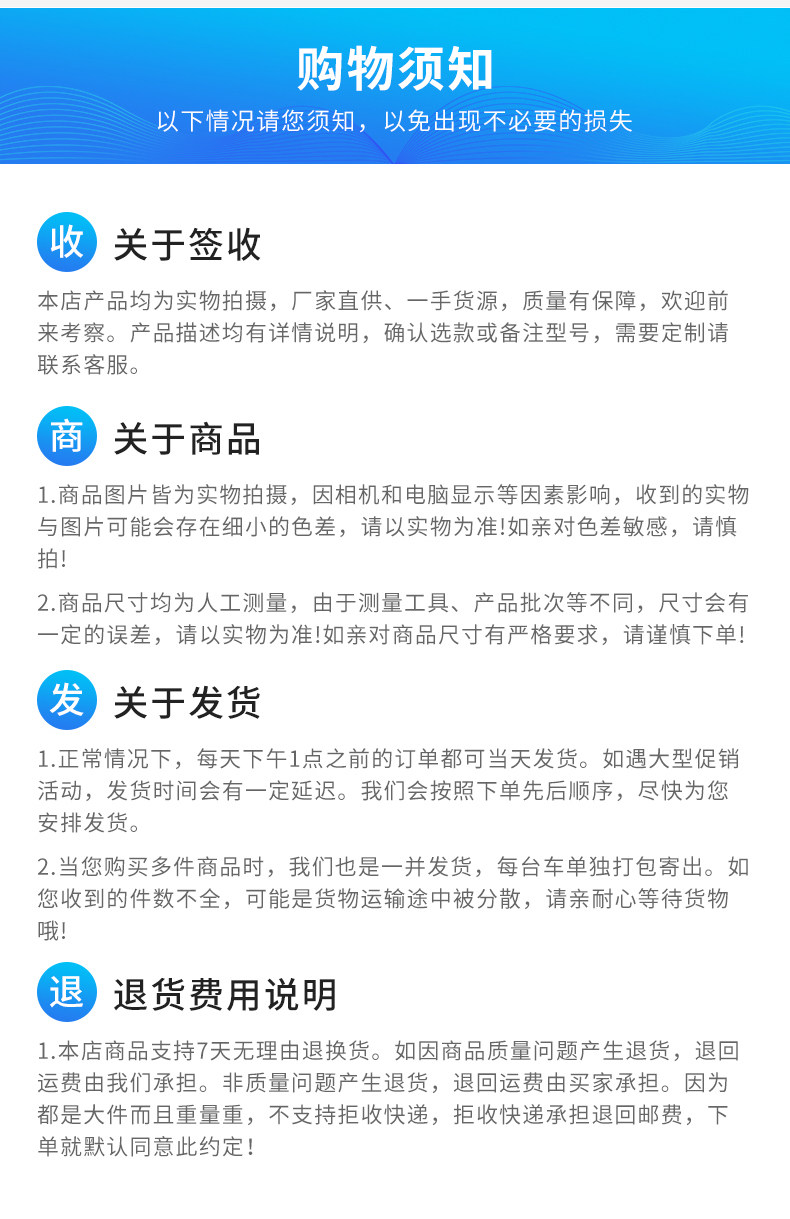 购物须知

以下情况请您须知，以免出现不必要的损失

收 关于签收

本店产品均为实物拍摄，厂家直供、一手货源，质量有保障，欢迎前来考察。产品描述均有详情说明，确认选款或备注型号，需要定制请联系客服。

商 关于商品

1.商品图片皆为实物拍摄，因相机和电脑显示等因素影响，收到的实物与图片可能会存在细小的色差，请以实物为准!如亲对色差敏感，请慎拍!

2.商品尺寸均为人工测量，由于测量工具、产品批次等不同，尺寸会有一定的误差，请以实物为准!如亲对商品尺寸有严格要求，请谨慎下单!

发 关于发货

1.正常情况下，每天下午1点之前的订单都可当天发货。如遇大型促销活动，发货时间会有一定延迟。我们会按照下单先后顺序，尽快为您安排发货。

2.当您购买多件商品时，我们也是一并发货，每台车单独打包寄出。如您收到的件数不全，可能是货物运输途中被分散，请亲耐心等待货物哦!

退 退货费用说明

1.本店商品支持7天无理由退换货。如因商品质量问题产生退货，退回运费由我们承担。非质量问题产生退货，退回运费由买家承担。因为都是大件而且重量重，不支持拒收快递，拒收快递承担退回邮费，下单就默认同意此约定!